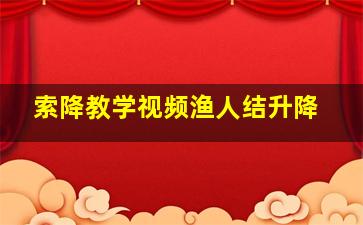 索降教学视频渔人结升降